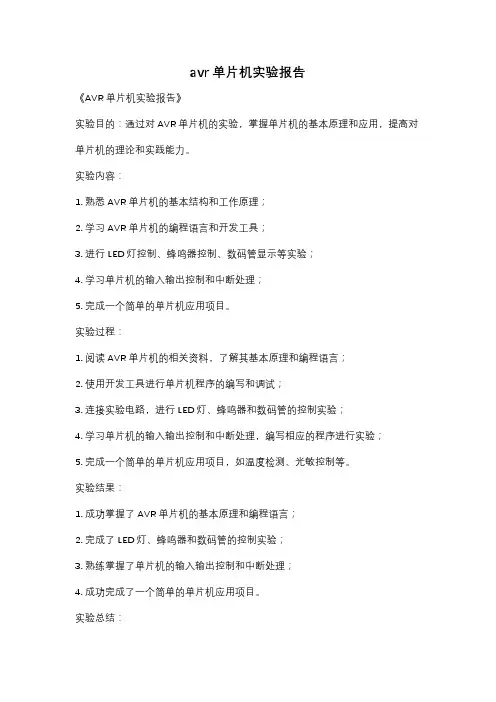 avr 单片机实验报告

《AVR 单片机实验报告》

实验目的：通过对 AVR 单片机的实验，掌握单片机的基本原理和应用，提高对单片机的理论和实践能力。

实验内容：

1. 熟悉 AVR 单片机的基本结构和工作原理；

2. 学习 AVR 单片机的编程语言和开发工具；

3. 进行 LED 灯控制、蜂鸣器控制、数码管显示等实验；

4. 学习单片机的输入输出控制和中断处理；

5. 完成一个简单的单片机应用项目。

实验过程：

1. 阅读 AVR 单片机的相关资料，了解其基本原理和编程语言；

2. 使用开发工具进行单片机程序的编写和调试；

3. 连接实验电路，进行 LED 灯、蜂鸣器和数码管的控制实验；

4. 学习单片机的输入输出控制和中断处理，编写相应的程序进行实验；

5. 完成一个简单的单片机应用项目，如温度检测、光敏控制等。

实验结果：

1. 成功掌握了 AVR 单片机的基本原理和编程语言；

2. 完成了 LED 灯、蜂鸣器和数码管的控制实验；

3. 熟练掌握了单片机的输入输出控制和中断处理；

4. 成功完成了一个简单的单片机应用项目。

实验总结：